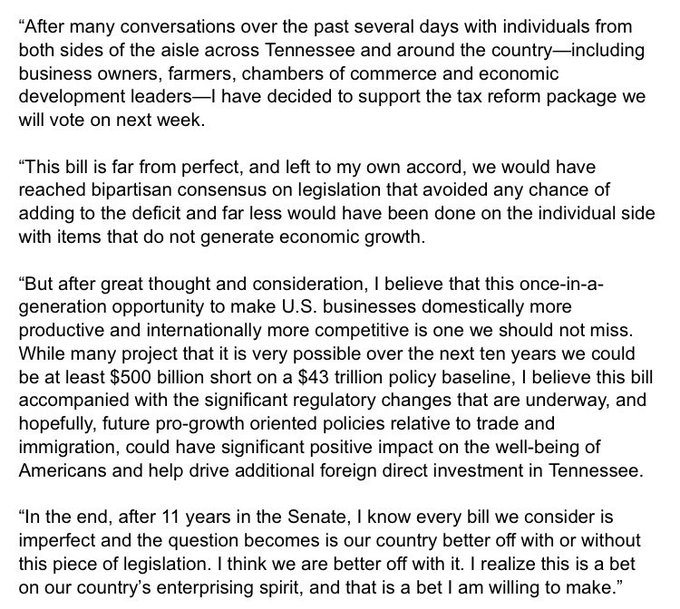 “After many conversations over the past several days with individuals from both sides of the aisle across Tennessee and around the country—including business owners, farmers, chambers of commerce and economic development leaders—I have decided to support the tax reform package we will vote on next week.

“This bill is far from perfect, and left to my own accord, we would have reached bipartisan consensus on legislation that avoided any chance of adding to the deficit and far less would have been done on the individual side with items that do not generate economic growth.

“But after great thought and consideration, I believe that this once-in-a-generation opportunity to make U.S. businesses domestically more productive and internationally more competitive is one we should not miss. While many project that it is very possible over the next ten years we could be at least \$500 billion short on a \$43 trillion policy baseline, I believe this bill accompanied with the significant regulatory changes that are underway, and hopefully, future pro-growth oriented policies relative to trade and immigration, could have significant positive impact on the well-being of Americans and help drive additional foreign direct investment in Tennessee.

“In the end, after 11 years in the Senate, I know every bill we consider is imperfect and the question becomes is our country better off with or without this piece of legislation. I think we are better off with it. I realize this is a bet on our country’s enterprising spirit, and that is a bet I am willing to make.”